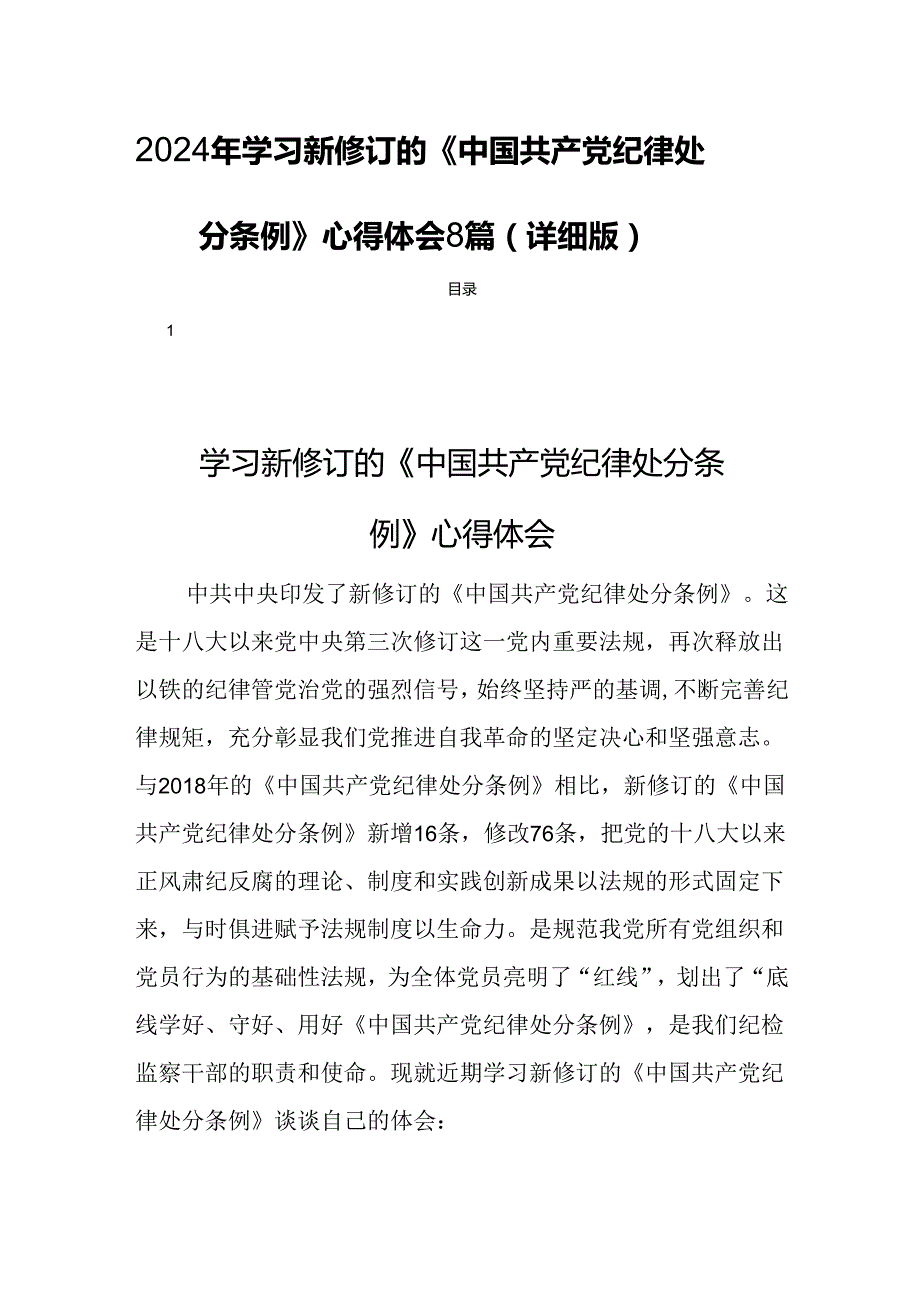 2024年学习新修订的《中国共产党纪律处分条例》心得体会8篇（详细版）

目录

1

学习新修订的《中国共产党纪律处分条例》心得体会

中共中央印发了新修订的《中国共产党纪律处分条例》。这是十八大以来党中央第三次修订这一党内重要法规，再次释放出以铁的纪律管党治党的强烈信号，始终坚持严的基调，不断完善纪律规矩，充分彰显我们党推进自我革命的坚定决心和坚强意志。与2018年的《中国共产党纪律处分条例》相比，新修订的《中国共产党纪律处分条例》新增16条，修改76条，把党的十八大以来正风肃纪反腐的理论、制度和实践创新成果以法规的形式固定下来，与时俱进赋予法规制度以生命力。是规范我党所有党组织和党员行为的基础性法规，为全体党员亮明了“红线”，划出了“底线学好、守好、用好《中国共产党纪律处分条例》，是我们纪检监察干部的职责和使命。现就近期学习新修订的《中国共产党纪律处分条例》谈谈自己的体会：